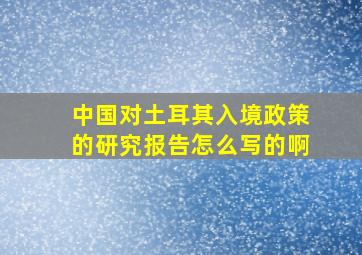 中国对土耳其入境政策的研究报告怎么写的啊